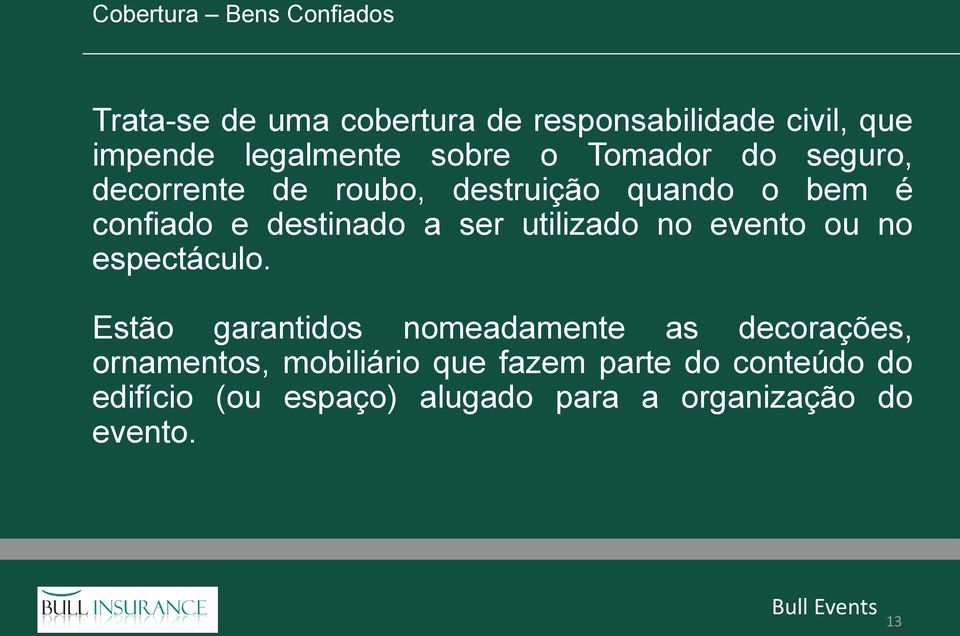 Cobertura – Bens Confiados

Trata-se de uma cobertura de responsabilidade civil, que impende legalmente sobre o Tomador do seguro, decorrente de roubo, destruição quando o bem é confiado e destinado a ser utilizado no evento ou no espectáculo.

Estão garantidos nomeadamente as decorações, ornamentos, mobiliário que fazem parte do conteúdo do edifício (ou espaço) alugado para a organização do evento.

BULL INSURANCE

Bull Events

13